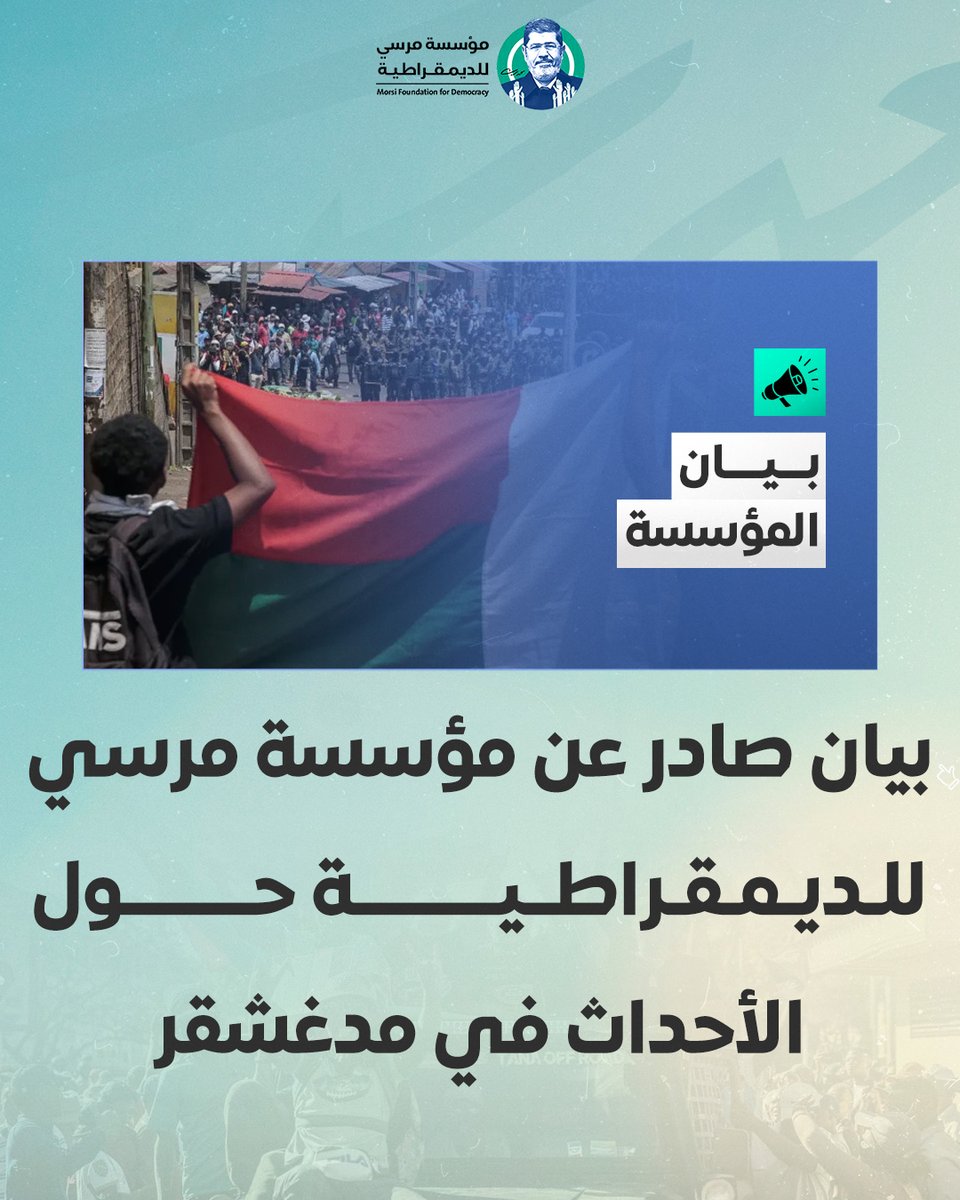 مؤسسة مرسي للديمقراطية
Morsi Foundation for Democracy

بيان
المؤسسة

بيان صادر عن مؤسسة مرسي للديمقراطية حول الأحداث في مدغشقر